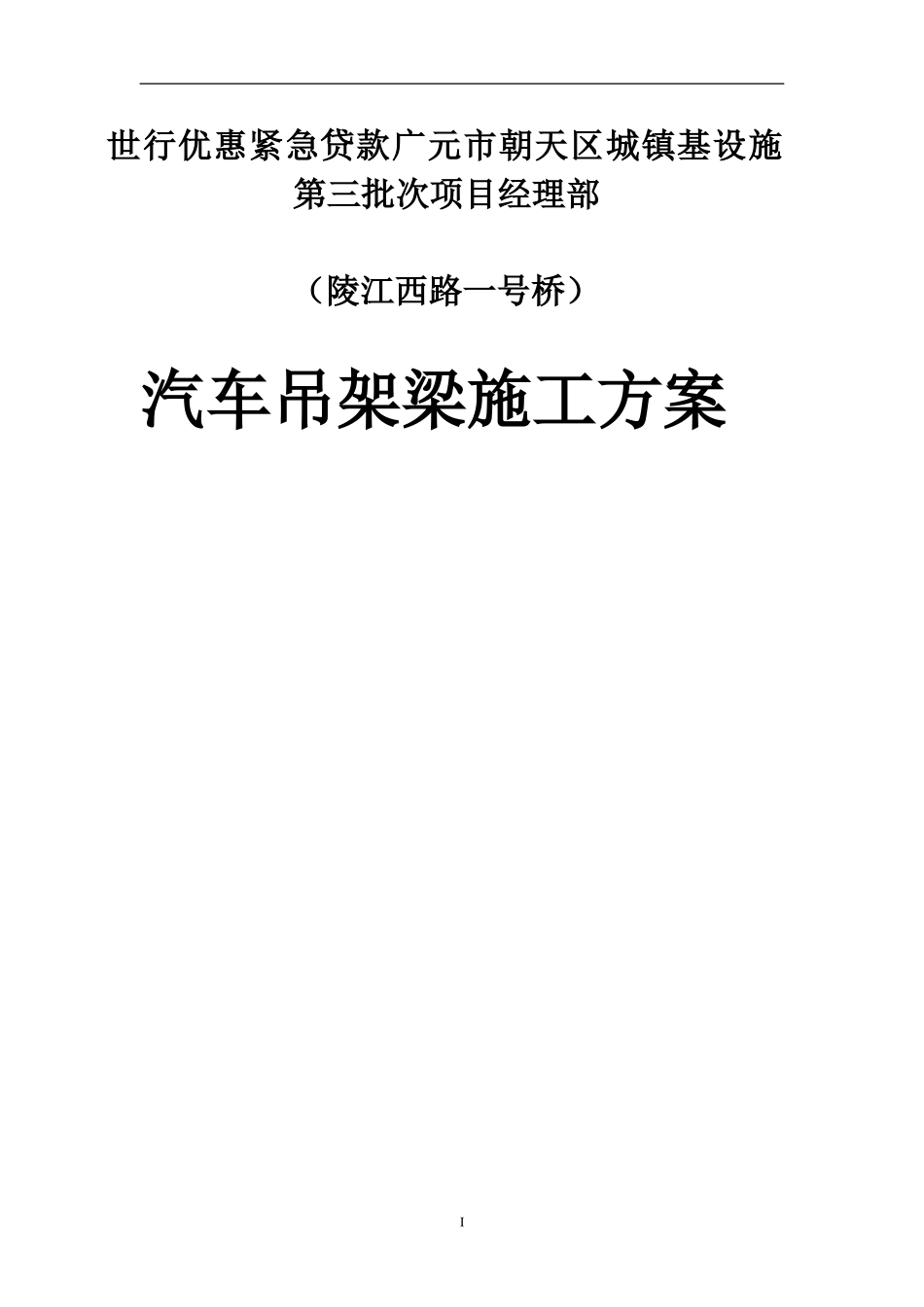 世行优惠紧急贷款广元市朝天区城镇基设施第三批次项目经理部

（陵江西路一号桥）

汽车吊架梁施工方案

I